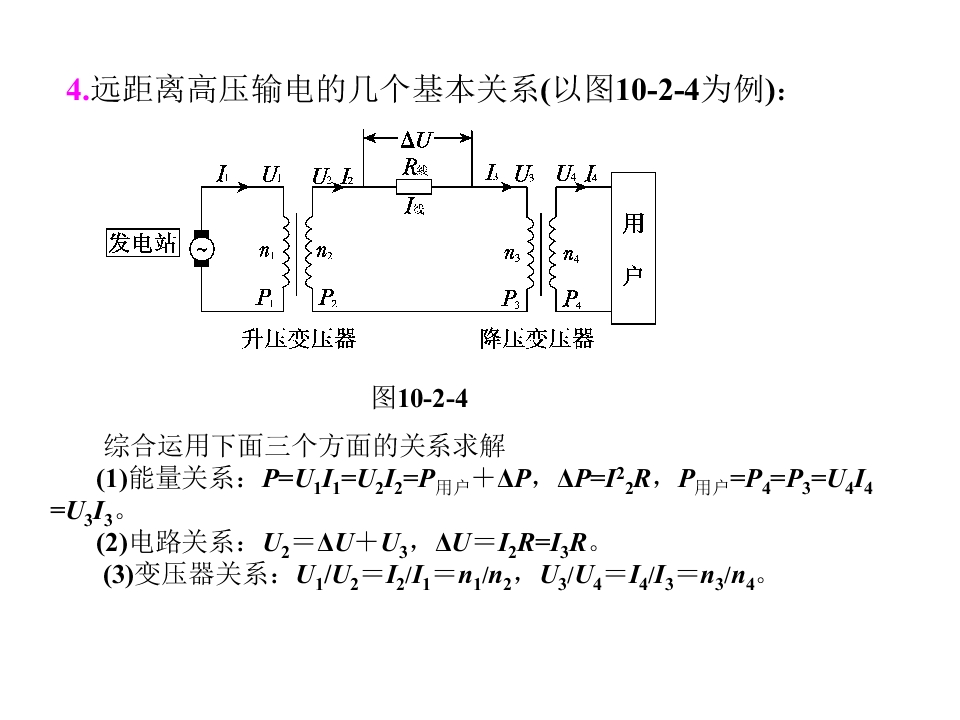 4.远距离高压输电的几个基本关系(以图10-2-4为例):

$\Delta U$

$I_1$ $U_1$ $U_2$ $I_2$ $R_{线}$ $I_{线}$ $I_3$ $U_3$ $U_4$ $I_4$

发电站

$n_1$ $n_2$ $n_3$ $n_4$

用户

$P_1$ $P_2$ $P_3$ $P_4$

升压变压器

降压变压器

图10-2-4

综合运用下面三个方面的关系求解

(1)能量关系：$P=U_1I_1=U_2I_2=P_{用户}+\Delta P$，$\Delta P=I_2^2R$，$P_{用户}=P_4=P_3=U_4I_4=U_3I_3$。

(2)电路关系：$U_2=\Delta U+U_3$，$\Delta U=I_2R=I_3R$。

(3)变压器关系：$U_1/U_2=I_2/I_1=n_1/n_2$，$U_3/U_4=I_4/I_3=n_3/n_4$。